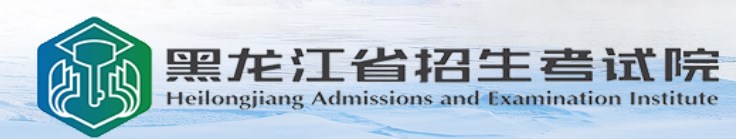 黑龙江省招生考试院
Heilongjiang Admissions and Examination Institute